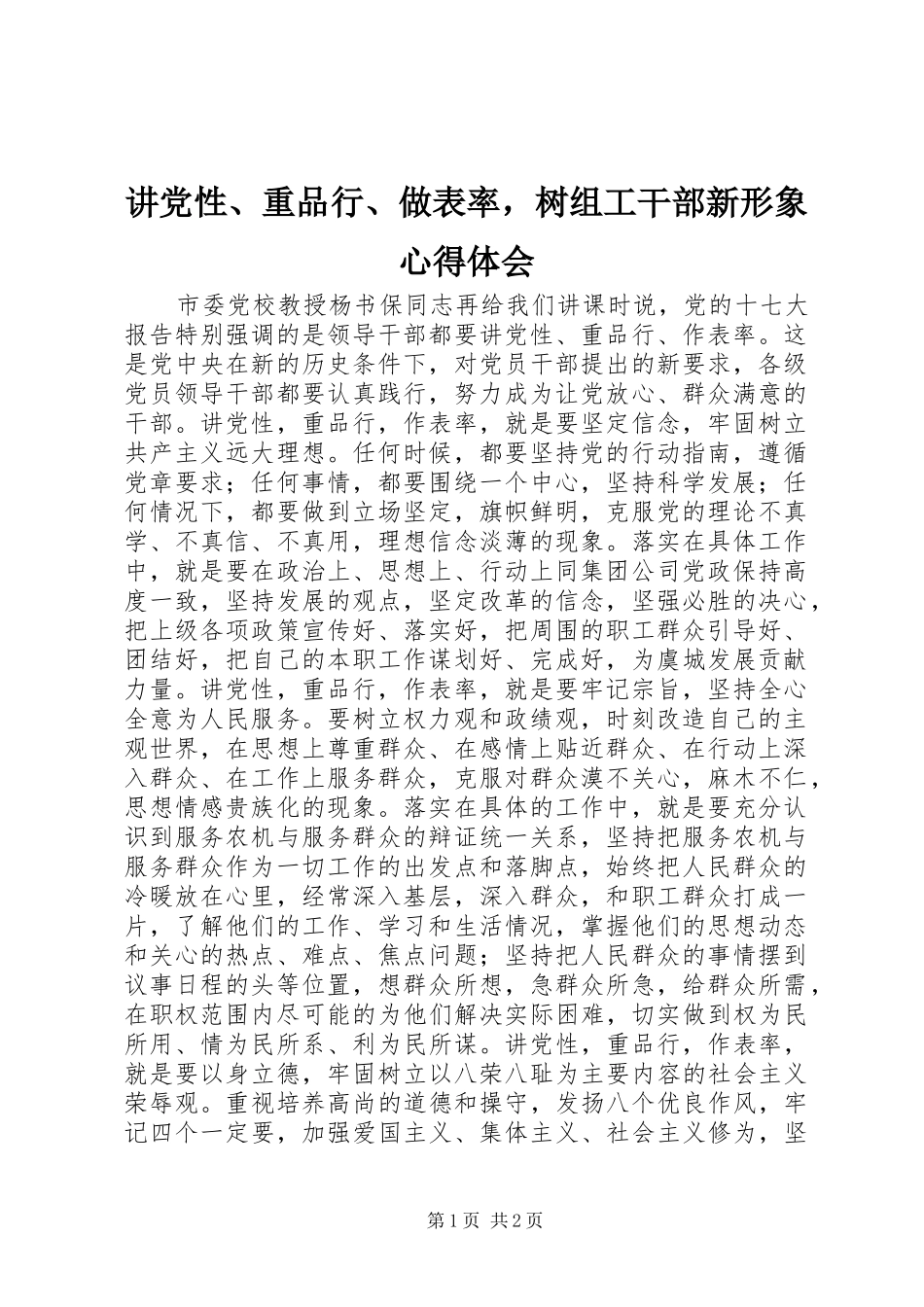 讲党性、重品行、做表率，树组工干部新形象心得体会

市委党校教授杨书保同志再给我们讲课时说，党的十七大报告特别强调的是领导干部都要讲党性、重品行、作表率。这是党中央在新的历史条件下，对党员干部提出的新要求，各级党员领导干部都要认真践行，努力成为让党放心、群众满意的干部。讲党性，重品行，作表率，就是要坚定信念，牢固树立共产主义远大理想。任何时候，都要坚持党的行动指南，遵循党章要求；任何事情，都要围绕一个中心，坚持科学发展；任何情况下，都要做到立场坚定，旗帜鲜明，克服党的理论不真学、不真信、不真用，理想信念淡薄的现象。落实在具体工作中，就是要在政治上、思想上、行动上同集团公司党政保持高度一致，坚持发展的观点，坚定改革的信念，坚强必胜的决心，把上级各项政策宣传好、落实好，把周围的职工群众引导好、团结好，把自己的本职工作谋划好、完成好，为虞城发展贡献力量。讲党性，重品行，作表率，就是要牢记宗旨，坚持全心全意为人民服务。要树立权力观和政绩观，时刻改造自己的主观世界，在思想上尊重群众、在感情上贴近群众、在行动上深入群众、在工作上服务群众，克服对群众漠不关心，麻木不仁，思想情感贵族化的现象。落实在具体的工作中，就是要充分认识到服务农机与服务群众的辩证统一关系，坚持把服务农机与服务群众作为一切工作的出发点和落脚点，始终把人民群众的冷暖放在心里，经常深入基层，深入群众，和职工群众打成一片，了解他们的工作、学习和生活情况，掌握他们的思想动态和关心的热点、难点、焦点问题；坚持把人民群众的事情摆到议事日程的头等位置，想群众所想，急群众所急，给群众所需，在职权范围内尽可能的为他们解决实际困难，切实做到权为民所用、情为民所系、利为民所谋。讲党性，重品行，作表率，就是要以身立德，牢固树立以八荣八耻为主要内容的社会主义荣辱观。重视培养高尚的道德和操守，发扬八个优良作风，牢记四个一定要，加强爱国主义、集体主义、社会主义修为，坚

第 1 页 共 2 页